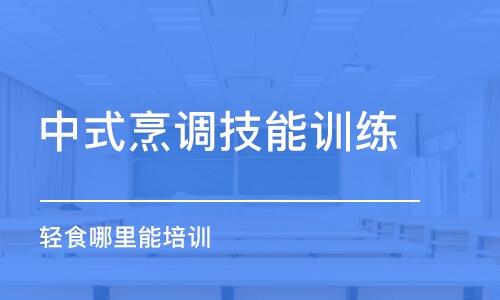 中式烹调技能训练

轻食哪里能培训